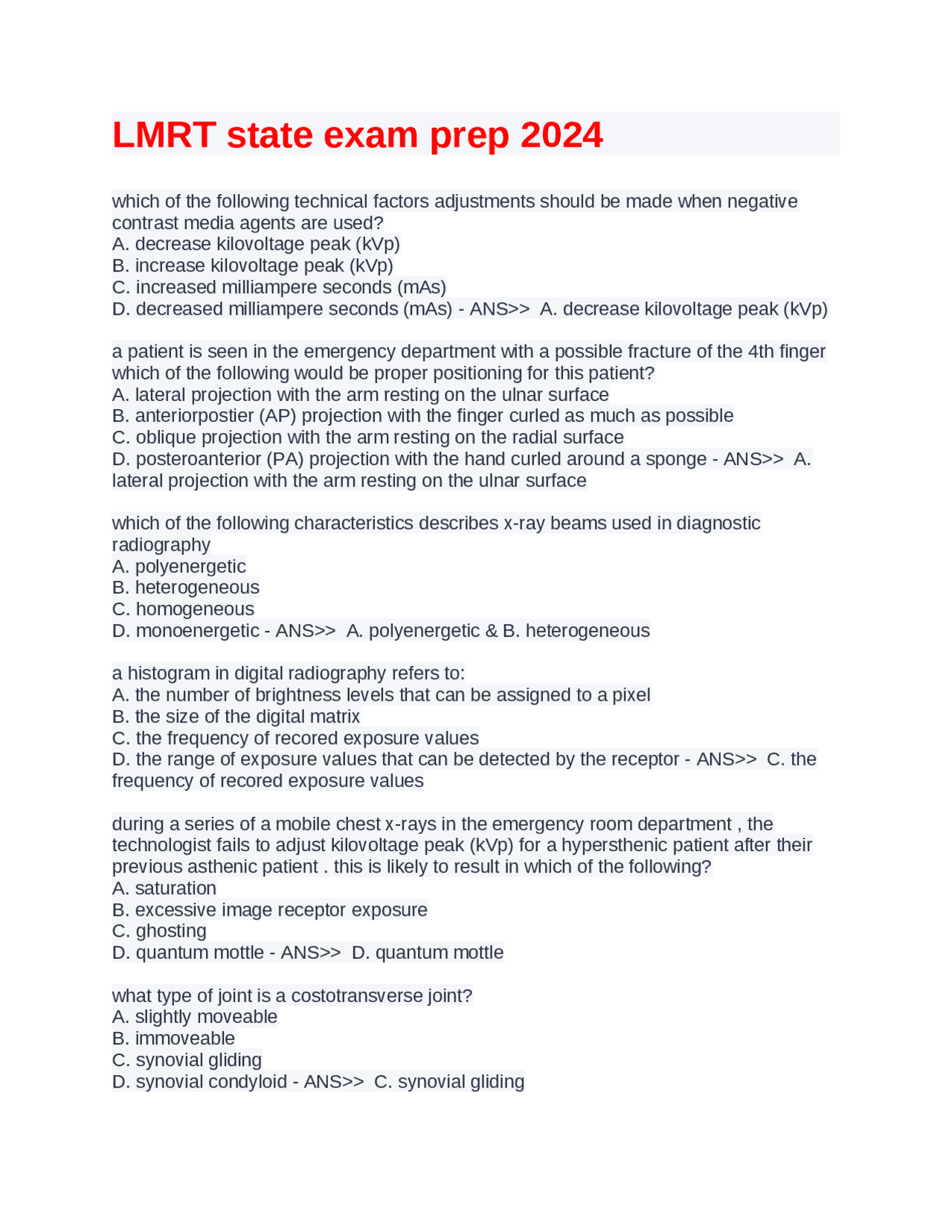 LMRT state exam prep 2024

which of the following technical factors adjustments should be made when negative contrast media agents are used?
A. decrease kilovoltage peak (kVp)
B. increase kilovoltage peak (kVp)
C. increased milliampere seconds (mAs)
D. decreased milliampere seconds (mAs) - ANS>> A. decrease kilovoltage peak (kVp)

a patient is seen in the emergency department with a possible fracture of the 4th finger which of the following would be proper positioning for this patient?
A. lateral projection with the arm resting on the ulnar surface
B. anteriorpostier (AP) projection with the finger curled as much as possible
C. oblique projection with the arm resting on the radial surface
D. posteroanterior (PA) projection with the hand curled around a sponge - ANS>> A. lateral projection with the arm resting on the ulnar surface

which of the following characteristics describes x-ray beams used in diagnostic radiography
A. polyenergetic
B. heterogeneous
C. homogeneous
D. monoenergetic - ANS>> A. polyenergetic & B. heterogeneous

a histogram in digital radiography refers to:
A. the number of brightness levels that can be assigned to a pixel
B. the size of the digital matrix
C. the frequency of recored exposure values
D. the range of exposure values that can be detected by the receptor - ANS>> C. the frequency of recored exposure values

during a series of a mobile chest x-rays in the emergency room department , the technologist fails to adjust kilovoltage peak (kVp) for a hypersthenic patient after their previous asthenic patient . this is likely to result in which of the following?
A. saturation
B. excessive image receptor exposure
C. ghosting
D. quantum mottle - ANS>> D. quantum mottle

what type of joint is a costotransverse joint?
A. slightly moveable
B. immoveable
C. synovial gliding
D. synovial condyloid - ANS>> C. synovial gliding